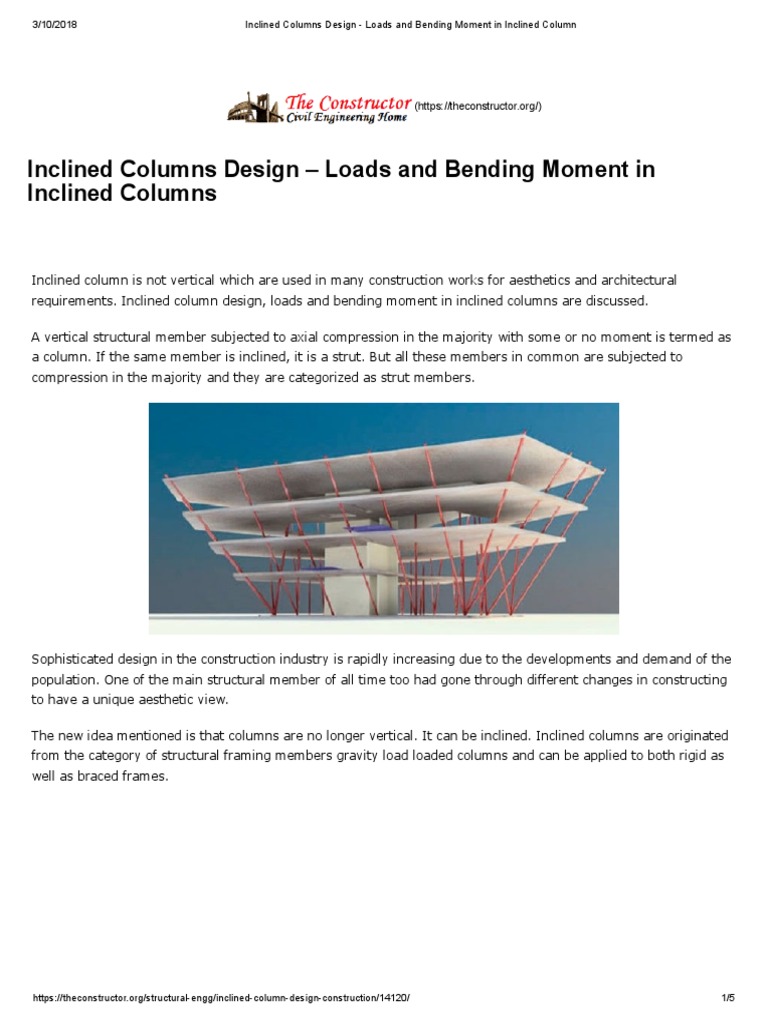 3/10/2018

Inclined Columns Design - Loads and Bending Moment in Inclined Column

The Constructor Civil Engineering Home (https://theconstructor.org/)

Inclined Columns Design – Loads and Bending Moment in Inclined Columns

Inclined column is not vertical which are used in many construction works for aesthetics and architectural requirements. Inclined column design, loads and bending moment in inclined columns are discussed.

A vertical structural member subjected to axial compression in the majority with some or no moment is termed as a column. If the same member is inclined, it is a strut. But all these members in common are subjected to compression in the majority and they are categorized as strut members.

Sophisticated design in the construction industry is rapidly increasing due to the developments and demand of the population. One of the main structural member of all time too had gone through different changes in constructing to have a unique aesthetic view.

The new idea mentioned is that columns are no longer vertical. It can be inclined. Inclined columns are originated from the category of structural framing members gravity load loaded columns and can be applied to both rigid as well as braced frames.

https://theconstructor.org/structural-engg/inclined-column-design-construction/14120/

1/5